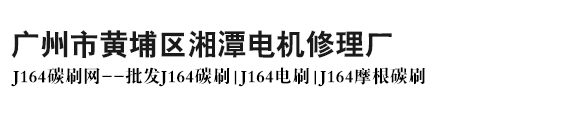 广州市黄埔区湘潭电机修理厂

J164碳刷网--批发J164碳刷|J164电刷|J164摩根碳刷